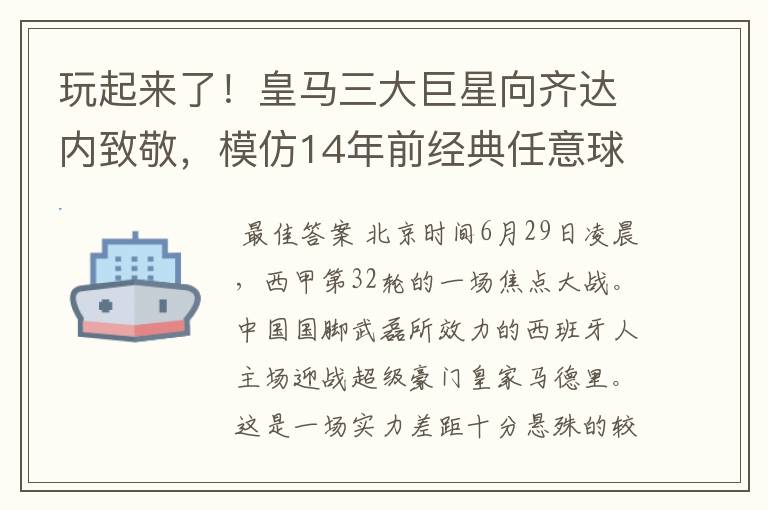 玩起来了！皇马三大巨星向齐达内致敬，模仿14年前经典任意球

最佳答案 北京时间6月29日凌晨，西甲第32轮的一场焦点大战。中国国脚武磊所效力的西班牙人主场迎战超级豪门皇家马德里。这是一场实力差距十分悬殊的较